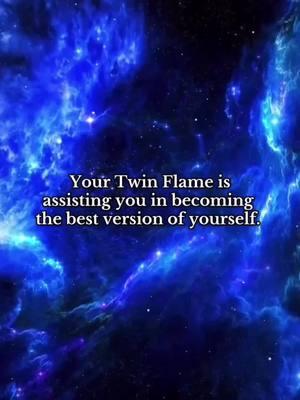 Your Twin Flame is assisting you in becoming the best version of yourself.